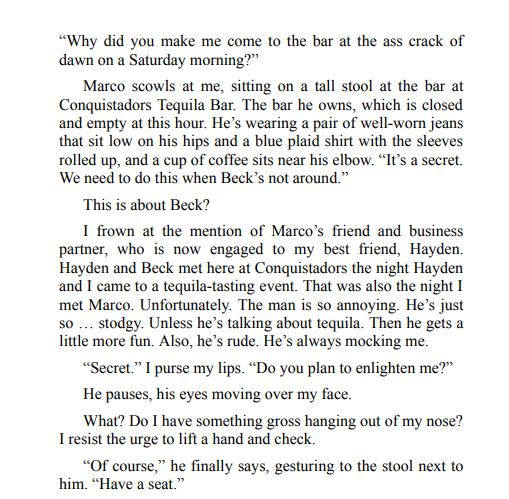 “Why did you make me come to the bar at the ass crack of dawn on a Saturday morning?”

Marco scowls at me, sitting on a tall stool at the bar at Conquistadors Tequila Bar. The bar he owns, which is closed and empty at this hour. He’s wearing a pair of well-worn jeans that sit low on his hips and a blue plaid shirt with the sleeves rolled up, and a cup of coffee sits near his elbow. “It’s a secret. We need to do this when Beck’s not around.”

This is about Beck?

I frown at the mention of Marco’s friend and business partner, who is now engaged to my best friend, Hayden. Hayden and Beck met here at Conquistadors the night Hayden and I came to a tequila-tasting event. That was also the night I met Marco. Unfortunately. The man is so annoying. He’s just so … stodgy. Unless he’s talking about tequila. Then he gets a little more fun. Also, he’s rude. He’s always mocking me.

“Secret.” I purse my lips. “Do you plan to enlighten me?”

He pauses, his eyes moving over my face.

What? Do I have something gross hanging out of my nose? I resist the urge to lift a hand and check.

“Of course,” he finally says, gesturing to the stool next to him. “Have a seat.”